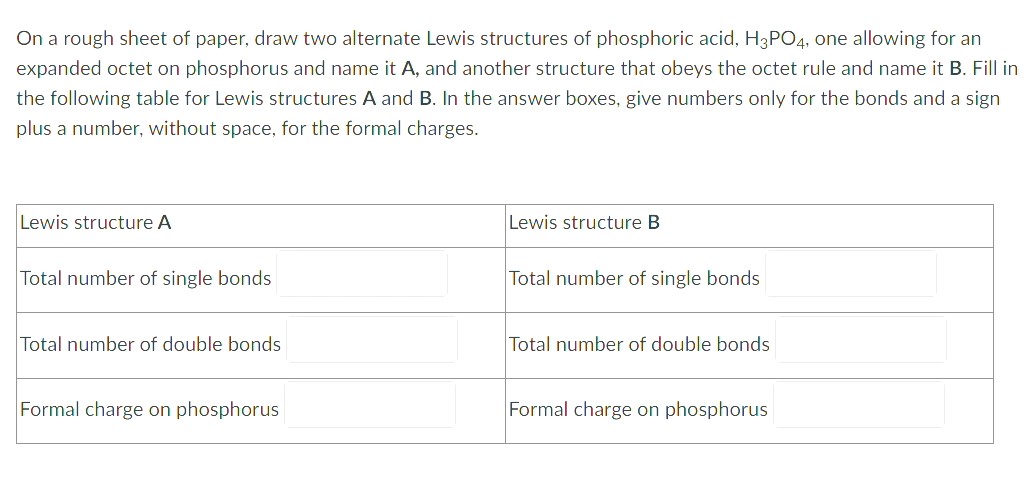 On a rough sheet of paper, draw two alternate Lewis structures of phosphoric acid, $H_3PO_4$, one allowing for an expanded octet on phosphorus and name it A, and another structure that obeys the octet rule and name it B. Fill in the following table for Lewis structures A and B. In the answer boxes, give numbers only for the bonds and a sign plus a number, without space, for the formal charges.

| Lewis structure A | Lewis structure B |
|---|---|
| Total number of single bonds | Total number of single bonds |
| Total number of double bonds | Total number of double bonds |
| Formal charge on phosphorus | Formal charge on phosphorus |